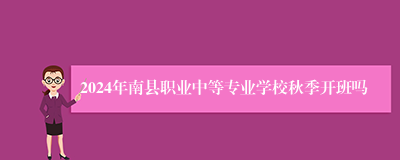 2024年南县职业中等专业学校秋季开班吗